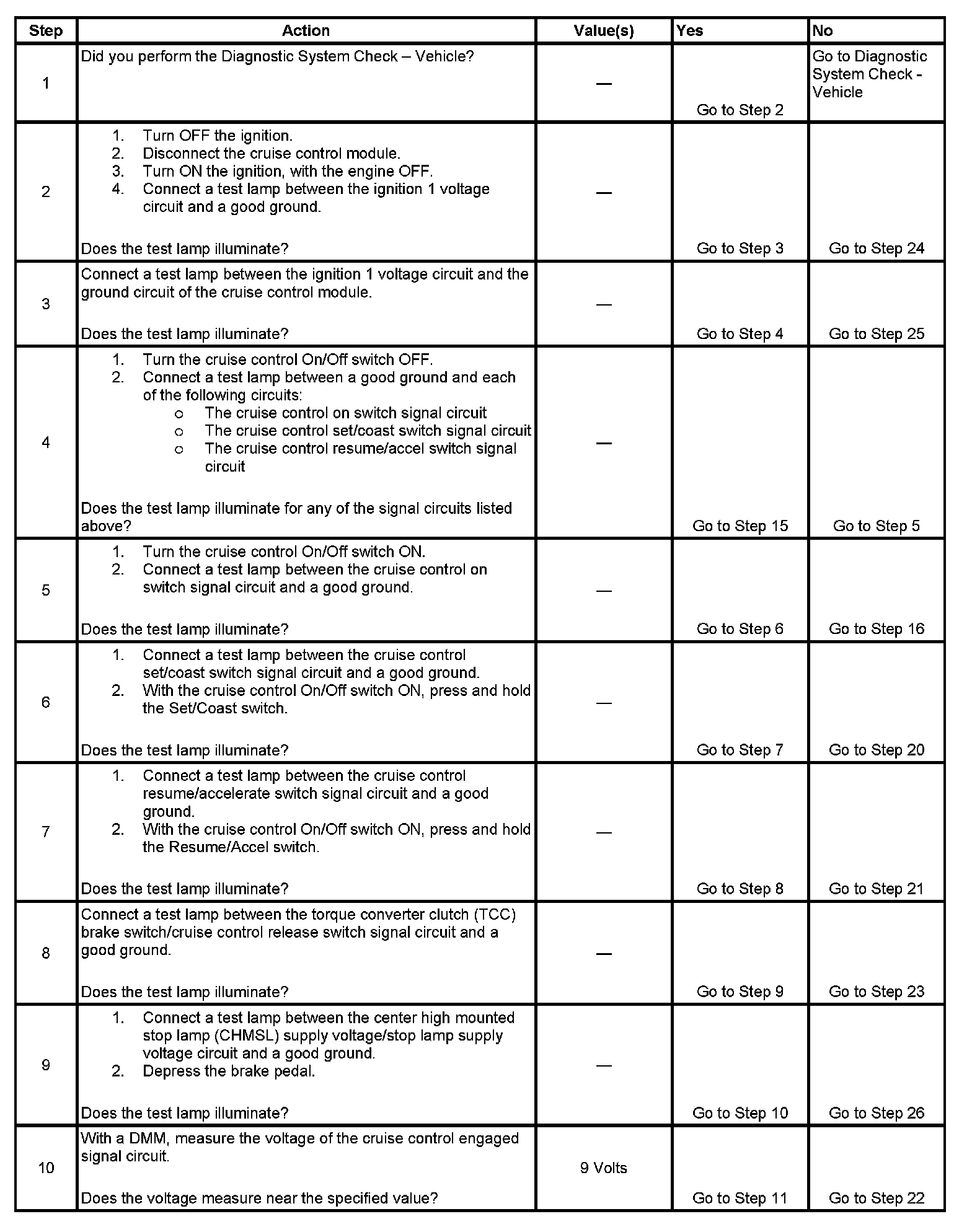 | Step | Action | Value(s) | Yes | No |
|---|---|---|---|---|
| 1 | Did you perform the Diagnostic System Check – Vehicle? | — | Go to Step 2 | Go to Diagnostic System Check - Vehicle |
| 2 | 1. Turn OFF the ignition. 2. Disconnect the cruise control module. 3. Turn ON the ignition, with the engine OFF. 4. Connect a test lamp between the ignition 1 voltage circuit and a good ground. Does the test lamp illuminate? | — | Go to Step 3 | Go to Step 24 |
| 3 | Connect a test lamp between the ignition 1 voltage circuit and the ground circuit of the cruise control module. Does the test lamp illuminate? | — | Go to Step 4 | Go to Step 25 |
| 4 | 1. Turn the cruise control On/Off switch OFF. 2. Connect a test lamp between a good ground and each of the following circuits: o The cruise control on switch signal circuit o The cruise control set/coast switch signal circuit o The cruise control resume/accel switch signal circuit Does the test lamp illuminate for any of the signal circuits listed above? | — | Go to Step 15 | Go to Step 5 |
| 5 | 1. Turn the cruise control On/Off switch ON. 2. Connect a test lamp between the cruise control on switch signal circuit and a good ground. Does the test lamp illuminate? | — | Go to Step 6 | Go to Step 16 |
| 6 | 1. Connect a test lamp between the cruise control set/coast switch signal circuit and a good ground. 2. With the cruise control On/Off switch ON, press and hold the Set/Coast switch. Does the test lamp illuminate? | — | Go to Step 7 | Go to Step 20 |
| 7 | 1. Connect a test lamp between the cruise control resume/accelerate switch signal circuit and a good ground. 2. With the cruise control On/Off switch ON, press and hold the Resume/Accel switch. Does the test lamp illuminate? | — | Go to Step 8 | Go to Step 21 |
| 8 | Connect a test lamp between the torque converter clutch (TCC) brake switch/cruise control release switch signal circuit and a good ground. Does the test lamp illuminate? | — | Go to Step 9 | Go to Step 23 |
| 9 | 1. Connect a test lamp between the center high mounted stop lamp (CHMSL) supply voltage/stop lamp supply voltage circuit and a good ground. 2. Depress the brake pedal. Does the test lamp illuminate? | — | Go to Step 10 | Go to Step 26 |
| 10 | With a DMM, measure the voltage of the cruise control engaged signal circuit. Does the voltage measure near the specified value? | 9 Volts | Go to Step 11 | Go to Step 22 |